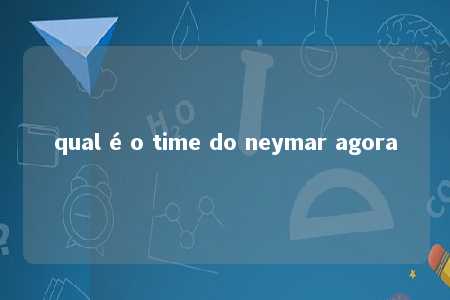 qual é o time do neymar agora